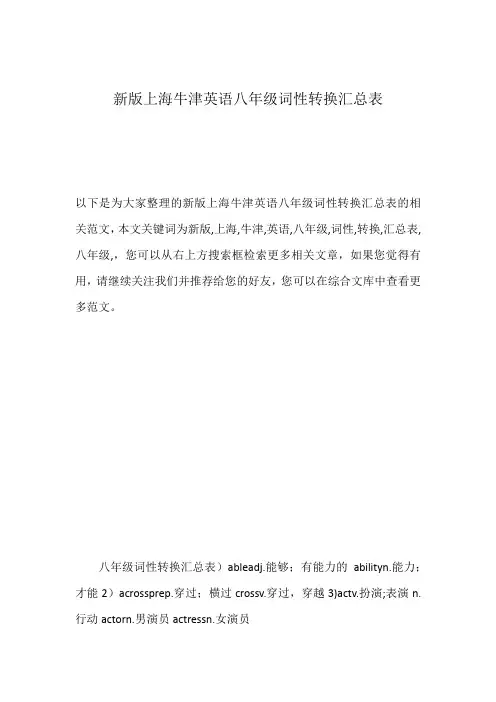 新版上海牛津英语八年级词性转换汇总表

以下是为大家整理的新版上海牛津英语八年级词性转换汇总表的相关范文，本文关键词为新版,上海,牛津,英语,八年级,词性,转换,汇总表,八年级,，您可以从右上方搜索框检索更多相关文章，如果您觉得有用，请继续关注我们并推荐给您的好友，您可以在综合文库中查看更多范文。

八年级词性转换汇总表）ableadj.能够；有能力的 abilityn.能力；才能 2）acrossprep.穿过；横过 crossv.穿过，穿越 3)actv.扮演;表演 n.行动 actorn.男演员 actressn.女演员